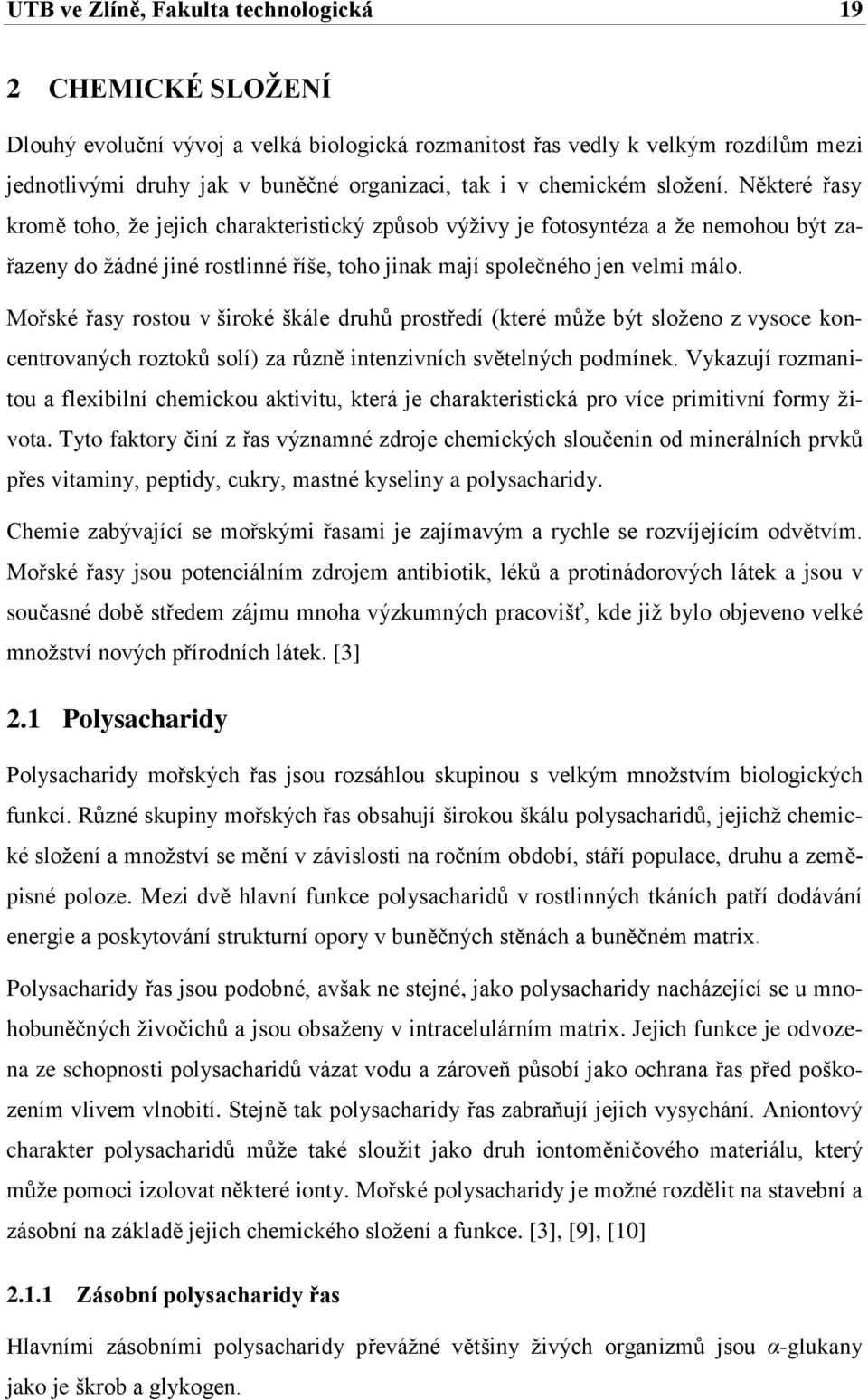 UTB ve Zlíně, Fakulta technologická 19

2 CHEMICKÉ SLOŽENÍ

Dlouhý evoluční vývoj a velká biologická rozmanitost řas vedly k velkým rozdílům mezi jednotlivými druhy jak v buněčné organizaci, tak i v chemickém složení. Některé řasy kromě toho, že jejich charakteristický způsob výživy je fotosyntéza a že nemohou být zařazeny do žádné jiné rostlinné říše, toho jinak mají společného jen velmi málo.

Mořské řasy rostou v široké škále druhů prostředí (které může být složeno z vysoce koncentrovaných roztoků solí) za různě intenzivních světelných podmínek. Vykazují rozmanitou a flexibilní chemickou aktivitu, která je charakteristická pro více primitivní formy života. Tyto faktory činí z řas významné zdroje chemických sloučenin od minerálních prvků přes vitaminy, peptidy, cukry, mastné kyseliny a polysacharidy.

Chemie zabývající se mořskými řasami je zajímavým a rychle se rozvíjejícím odvětvím. Mořské řasy jsou potenciálním zdrojem antibiotik, léků a protinádorových látek a jsou v současné době středem zájmu mnoha výzkumných pracovišť, kde již bylo objeveno velké množství nových přírodních látek. [3]

2.1 Polysacharidy

Polysacharidy mořských řas jsou rozsáhlou skupinou s velkým množstvím biologických funkcí. Různé skupiny mořských řas obsahují širokou škálu polysacharidů, jejichž chemické složení a množství se mění v závislosti na ročním období, stáří populace, druhu a zeměpisné poloze. Mezi dvě hlavní funkce polysacharidů v rostlinných tkáních patří dodávání energie a poskytování strukturní opory v buněčných stěnách a buněčném matrix.

Polysacharidy řas jsou podobné, avšak ne stejné, jako polysacharidy nacházející se u mnohobuněčných živočichů a jsou obsaženy v intracelulárním matrix. Jejich funkce je odvozena ze schopnosti polysacharidů vázat vodu a zároveň působí jako ochrana řas před poškozením vlivem vlnobití. Stejně tak polysacharidy řas zabraňují jejich vysychání. Aniontový charakter polysacharidů může také sloužit jako druh iontoměničového materiálu, který může pomoci izolovat některé ionty. Mořské polysacharidy je možné rozdělit na stavební a zásobní na základě jejich chemického složení a funkce. [3], [9], [10]

2.1.1 Zásobní polysacharidy řas

Hlavními zásobními polysacharidy převážné většiny živých organizmů jsou $\alpha$-glukany jako je škrob a glykogen.